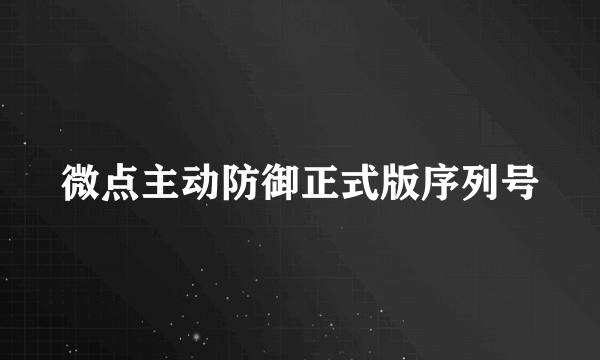 微点主动防御正式版序列号